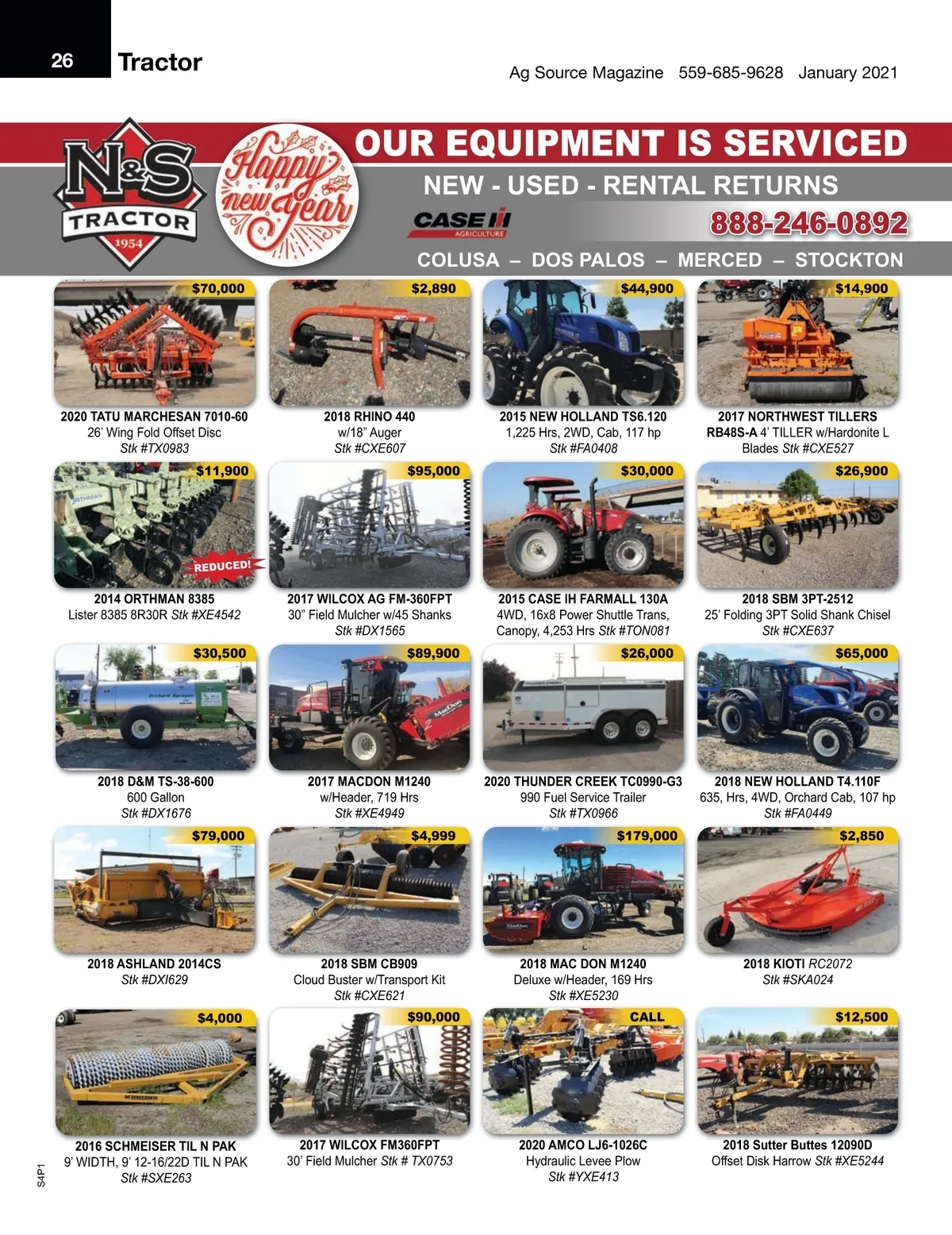 26 Tractor

Ag Source Magazine 559-685-9628 January 2021

N&S
TRACTOR
1954

Happy new Year

OUR EQUIPMENT IS SERVICED

NEW - USED - RENTAL RETURNS

CASE IH
AGRICULTURE

888-246-0892

COLUSA – DOS PALOS – MERCED – STOCKTON

$70,000
2020 TATU MARCHESAN 7010-60
26' Wing Fold Offset Disc
Stk #TX0983

$2,890
2018 RHINO 440
w/18" Auger
Stk #CXE607

$44,900
2015 NEW HOLLAND TS6.120
1,225 Hrs, 2WD, Cab, 117 hp
Stk #FA0408

$14,900
2017 NORTHWEST TILLERS
RB48S-A 4' TILLER w/Hardonite L Blades Stk #CXE527

$11,900
REDUCED!
2014 ORTHMAN 8385
Lister 8385 8R30R Stk #XE4542

$95,000
2017 WILCOX AG FM-360FPT
30" Field Mulcher w/45 Shanks
Stk #DX1565

$30,000
2015 CASE IH FARMALL 130A
4WD, 16x8 Power Shuttle Trans, Canopy, 4,253 Hrs Stk #TON081

$26,900
2018 SBM 3PT-2512
25' Folding 3PT Solid Shank Chisel
Stk #CXE637

$30,500
2018 D&M TS-38-600
600 Gallon
Stk #DX1676

$89,900
2017 MACDON M1240
w/Header, 719 Hrs
Stk #XE4949

$26,000
2020 THUNDER CREEK TC0990-G3
990 Fuel Service Trailer
Stk #TX0966

$65,000
2018 NEW HOLLAND T4.110F
635, Hrs, 4WD, Orchard Cab, 107 hp
Stk #FA0449

$79,000
2018 ASHLAND 2014CS
Stk #DXI629

$4,999
2018 SBM CB909
Cloud Buster w/Transport Kit
Stk #CXE621

$179,000
2018 MAC DON M1240
Deluxe w/Header, 169 Hrs
Stk #XE5230

$2,850
2018 KIOTI RC2072
Stk #SKA024

$4,000
2016 SCHMEISER TIL N PAK
9' WIDTH, 9' 12-16/22D TIL N PAK
Stk #SXE263

$90,000
2017 WILCOX FM360FPT
30' Field Mulcher Stk # TX0753

CALL
2020 AMCO LJ6-1026C
Hydraulic Levee Plow
Stk #YXE413

$12,500
2018 Sutter Buttes 12090D
Offset Disk Harrow Stk #XE5244

S4P1